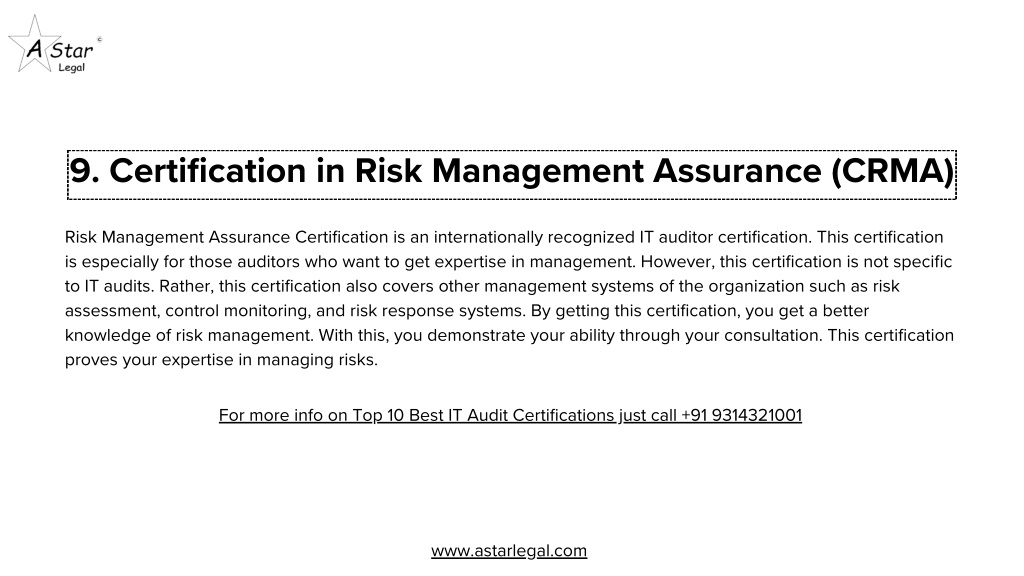 A Star ©
Legal

9. Certification in Risk Management Assurance (CRMA)

Risk Management Assurance Certification is an internationally recognized IT auditor certification. This certification is especially for those auditors who want to get expertise in management. However, this certification is not specific to IT audits. Rather, this certification also covers other management systems of the organization such as risk assessment, control monitoring, and risk response systems. By getting this certification, you get a better knowledge of risk management. With this, you demonstrate your ability through your consultation. This certification proves your expertise in managing risks.

For more info on Top 10 Best IT Audit Certifications just call +91 9314321001

www.astarlegal.com